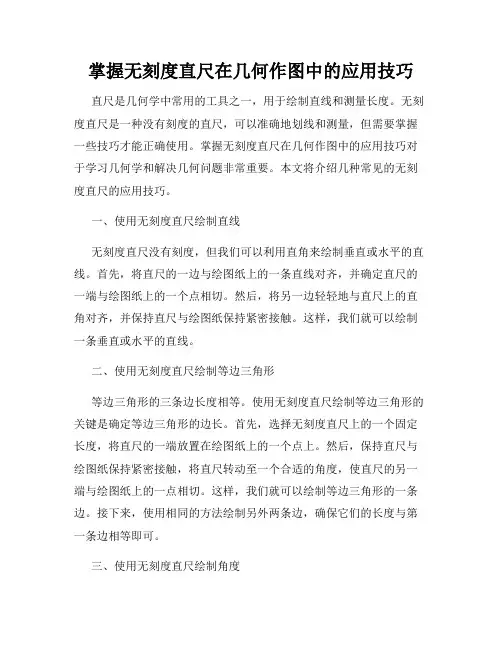 掌握无刻度直尺在几何作图中的应用技巧

直尺是几何学中常用的工具之一，用于绘制直线和测量长度。无刻度直尺是一种没有刻度的直尺，可以准确地划线和测量，但需要掌握一些技巧才能正确使用。掌握无刻度直尺在几何作图中的应用技巧对于学习几何学和解决几何问题非常重要。本文将介绍几种常见的无刻度直尺的应用技巧。

一、使用无刻度直尺绘制直线

无刻度直尺没有刻度，但我们可以利用直角来绘制垂直或水平的直线。首先，将直尺的一边与绘图纸上的一条直线对齐，并确定直尺的一端与绘图纸上的一个点相切。然后，将另一边轻轻地与直尺上的直角对齐，并保持直尺与绘图纸保持紧密接触。这样，我们就可以绘制一条垂直或水平的直线。

二、使用无刻度直尺绘制等边三角形

等边三角形的三条边长度相等。使用无刻度直尺绘制等边三角形的关键是确定等边三角形的边长。首先，选择无刻度直尺上的一个固定长度，将直尺的一端放置在绘图纸上的一个点上。然后，保持直尺与绘图纸保持紧密接触，将直尺转动至一个合适的角度，使直尺的另一端与绘图纸上的一点相切。这样，我们就可以绘制等边三角形的一条边。接下来，使用相同的方法绘制另外两条边，确保它们的长度与第一条边相等即可。

三、使用无刻度直尺绘制角度